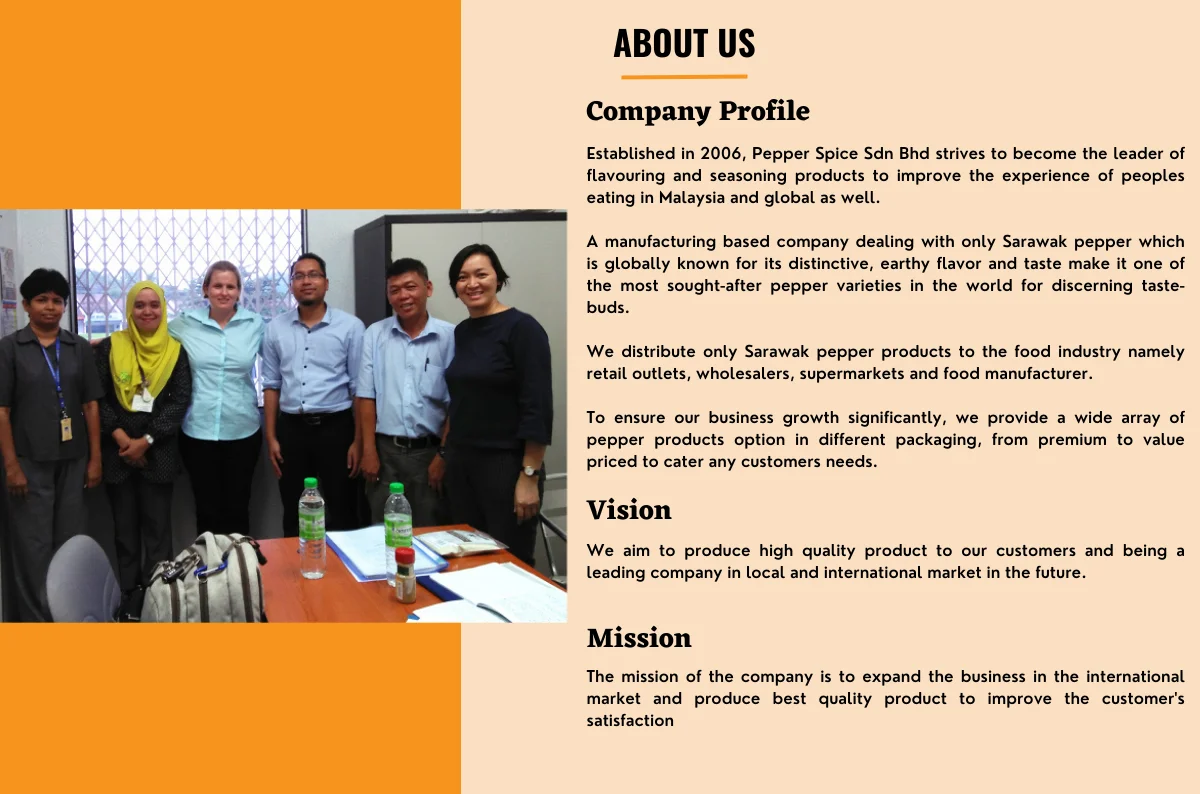 ABOUT US

Company Profile

Established in 2006, Pepper Spice Sdn Bhd strives to become the leader of flavouring and seasoning products to improve the experience of peoples eating in Malaysia and global as well.

A manufacturing based company dealing with only Sarawak pepper which is globally known for its distinctive, earthy flavor and taste make it one of the most sought-after pepper varieties in the world for discerning taste-buds.

We distribute only Sarawak pepper products to the food industry namely retail outlets, wholesalers, supermarkets and food manufacturer.

To ensure our business growth significantly, we provide a wide array of pepper products option in different packaging, from premium to value priced to cater any customers needs.

Vision

We aim to produce high quality product to our customers and being a leading company in local and international market in the future.

Mission

The mission of the company is to expand the business in the international market and produce best quality product to improve the customer's satisfaction